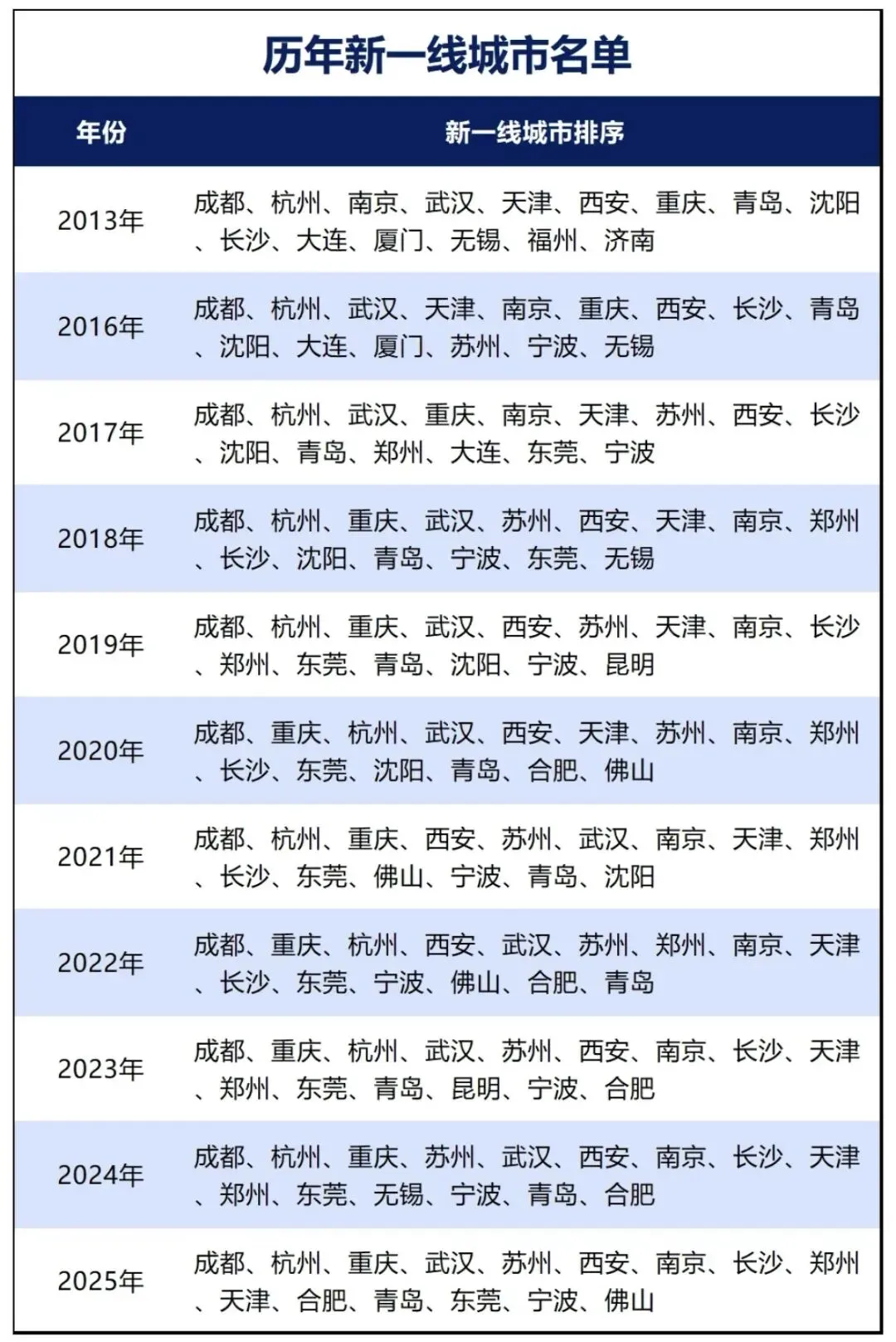 历年新一线城市名单

| 年份 | 新一线城市排序 |
|---|---|
| 2013年 | 成都、杭州、南京、武汉、天津、西安、重庆、青岛、沈阳、长沙、大连、厦门、无锡、福州、济南 |
| 2016年 | 成都、杭州、武汉、天津、南京、重庆、西安、长沙、青岛、沈阳、大连、厦门、苏州、宁波、无锡 |
| 2017年 | 成都、杭州、武汉、重庆、南京、天津、苏州、西安、长沙、沈阳、青岛、郑州、大连、东莞、宁波 |
| 2018年 | 成都、杭州、重庆、武汉、苏州、西安、天津、南京、郑州、长沙、沈阳、青岛、宁波、东莞、无锡 |
| 2019年 | 成都、杭州、重庆、武汉、西安、苏州、天津、南京、长沙、郑州、东莞、青岛、沈阳、宁波、昆明 |
| 2020年 | 成都、重庆、杭州、武汉、西安、天津、苏州、南京、郑州、长沙、东莞、沈阳、青岛、合肥、佛山 |
| 2021年 | 成都、杭州、重庆、西安、苏州、武汉、南京、天津、郑州、长沙、东莞、佛山、宁波、青岛、沈阳 |
| 2022年 | 成都、重庆、杭州、西安、武汉、苏州、郑州、南京、天津、长沙、东莞、宁波、佛山、合肥、青岛 |
| 2023年 | 成都、重庆、杭州、武汉、苏州、西安、南京、长沙、天津、郑州、东莞、青岛、昆明、宁波、合肥 |
| 2024年 | 成都、杭州、重庆、苏州、武汉、西安、南京、长沙、天津、郑州、东莞、无锡、宁波、青岛、合肥 |
| 2025年 | 成都、杭州、重庆、武汉、苏州、西安、南京、长沙、郑州、天津、合肥、青岛、东莞、宁波、佛山 |